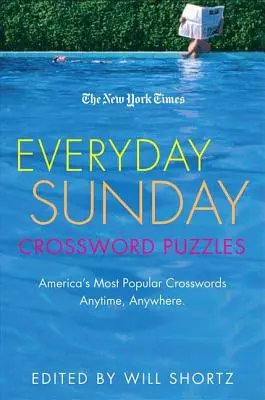 The New York Times

EVERYDAY SUNDAY

CROSSWORD PUZZLES

America's Most Popular Crosswords Anytime, Anywhere.

EDITED BY WILL SHORTZ